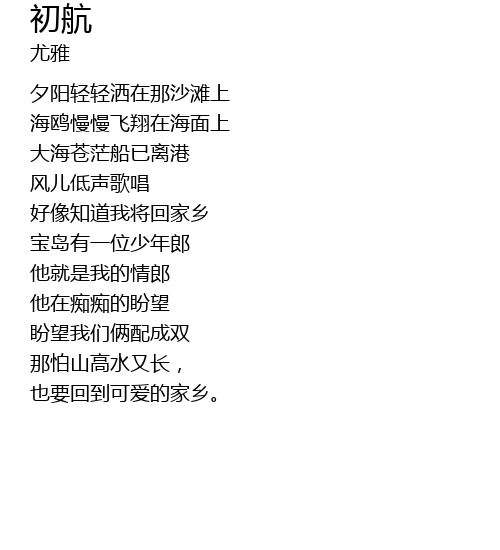 初航
尤雅

夕阳轻轻洒在那沙滩上
海鸥慢慢飞翔在海面上
大海苍茫船已离港
风儿低声歌唱
好像知道我将回家乡
宝岛有一位少年郎
他就是我的情郎
他在痴痴的盼望
盼望我们俩配成双
那怕山高水又长，
也要回到可爱的家乡。